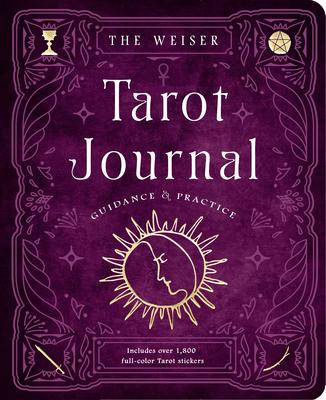 THE WEISER

Tarot Journal

GUIDANCE & PRACTICE

Includes over 1,800 full-color Tarot stickers